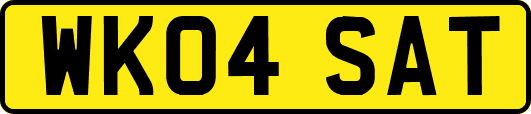 WK04 SAT